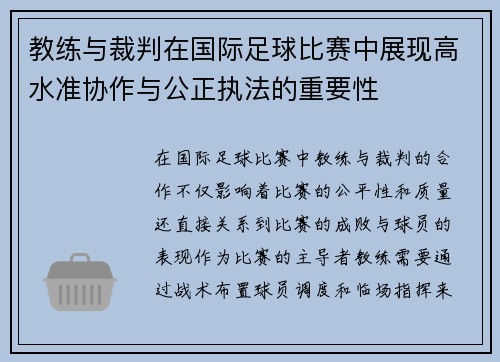 教练与裁判在国际足球比赛中展现高水准协作与公正执法的重要性

在国际足球比赛中教练与裁判的合作不仅影响着比赛的公平性和质量还直接关系到比赛的成败与球员的表现作为比赛的主导者教练需要通过战术布置球员调度和临场指挥来